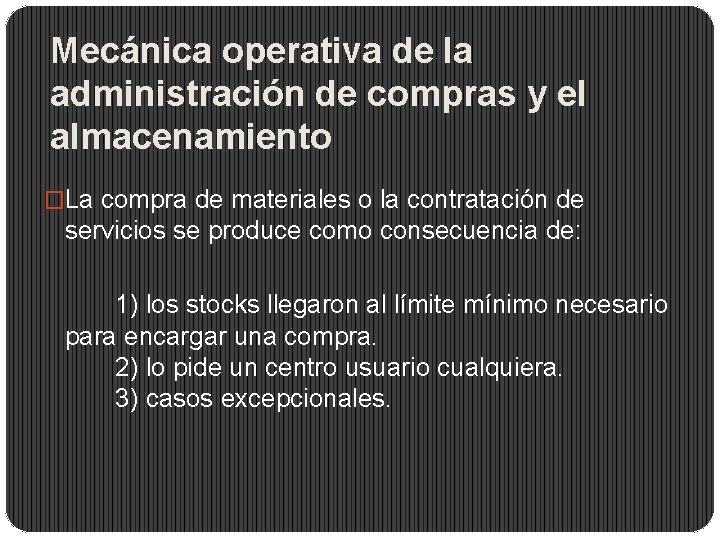 Mecánica operativa de la administración de compras y el almacenamiento

La compra de materiales o la contratación de servicios se produce como consecuencia de:

1) los stocks llegaron al límite mínimo necesario para encargar una compra.
2) lo pide un centro usuario cualquiera.
3) casos excepcionales.